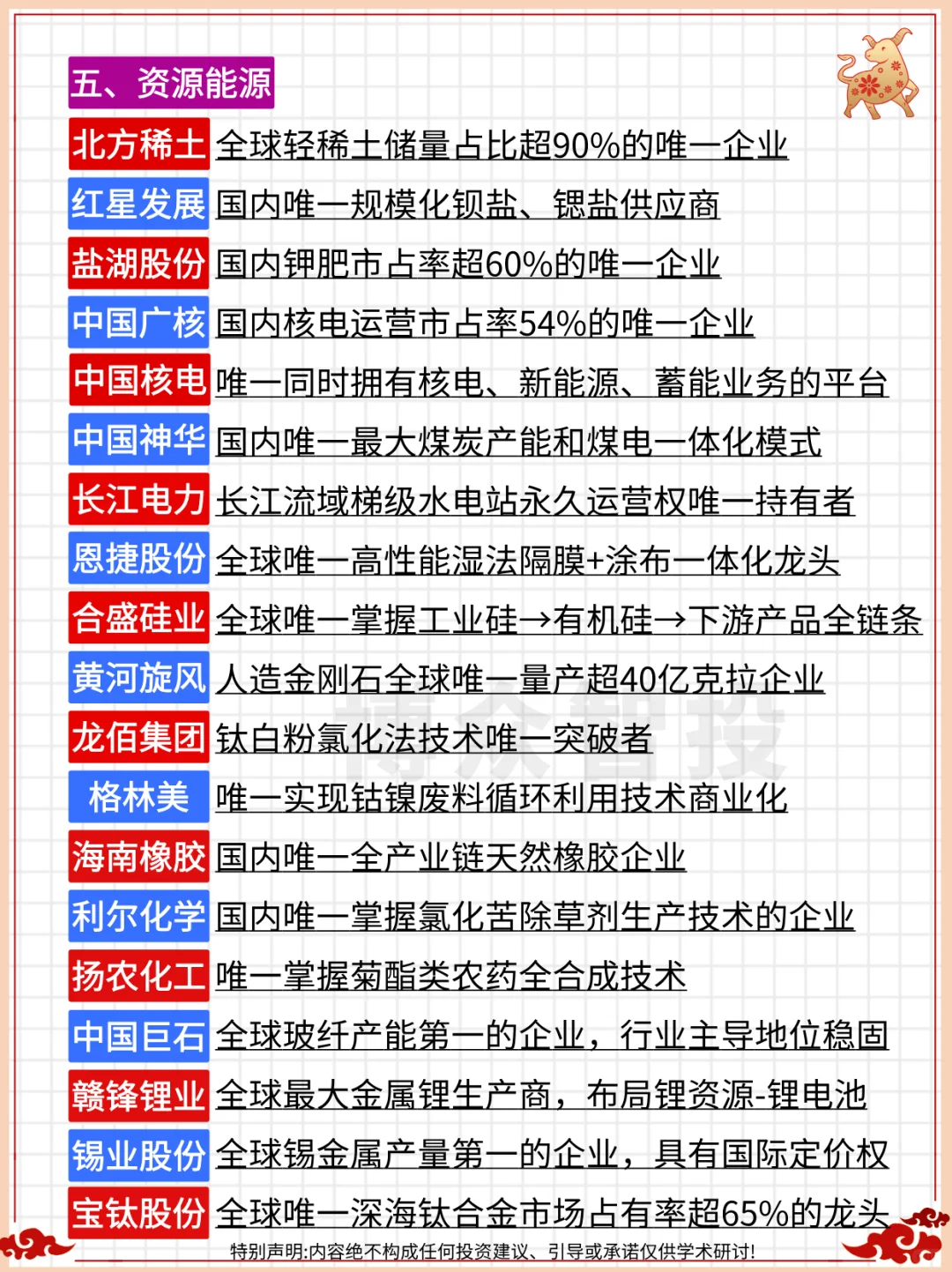 五、资源能源

北方稀土 全球轻稀土储量占比超90%的唯一企业

红星发展 国内唯一规模化钡盐、锶盐供应商

盐湖股份 国内钾肥市占率超60%的唯一企业

中国广核 国内核电运营市占率54%的唯一企业

中国核电 唯一同时拥有核电、新能源、蓄能业务的平台

中国神华 国内唯一最大煤炭产能和煤电一体化模式

长江电力 长江流域梯级水电站永久运营权唯一持有者

恩捷股份 全球唯一高性能湿法隔膜+涂布一体化龙头

合盛硅业 全球唯一掌握工业硅→有机硅→下游产品全链条

黄河旋风 人造金刚石全球唯一量产超40亿克拉企业

龙佰集团 钛白粉氯化法技术唯一突破者

格林美 唯一实现钴镍废料循环利用技术商业化

海南橡胶 国内唯一全产业链天然橡胶企业

利尔化学 国内唯一掌握氯化苦除草剂生产技术的企业

扬农化工 唯一掌握菊酯类农药全合成技术

中国巨石 全球玻纤产能第一的企业，行业主导地位稳固

赣锋锂业 全球最大金属锂生产商，布局锂资源-锂电池

锡业股份 全球锡金属产量第一的企业，具有国际定价权

宝钛股份 全球唯一深海钛合金市场占有率超65%的龙头

博众智投

特别声明:内容绝不构成任何投资建议、引导或承诺仅供学术研讨!